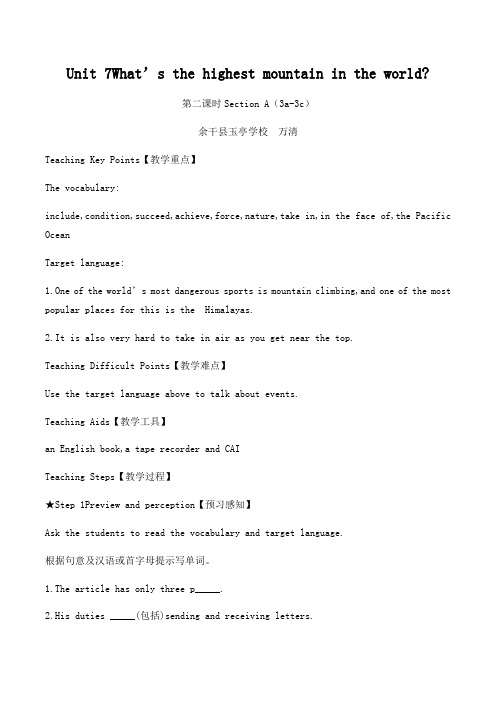 Unit 7What’s the highest mountain in the world?

第二课时 Section A（3a-3c）

余干县玉亭学校　万清

Teaching Key Points【教学重点】

The vocabulary:

include,condition,succeed,achieve,force,nature,take in,in the face of,the Pacific Ocean

Target language:

1.One of the world’s most dangerous sports is mountain climbing,and one of the most popular places for this is the Himalayas.

2.It is also very hard to take in air as you get near the top.

Teaching Difficult Points【教学难点】

Use the target language above to talk about events.

Teaching Aids【教学工具】

an English book,a tape recorder and CAI

Teaching Steps【教学过程】

★Step 1Preview and perception【预习感知】

Ask the students to read the vocabulary and target language.

根据句意及汉语或首字母提示写单词。

1.The article has only three p_____.

2.His duties _____(包括)sending and receiving letters.